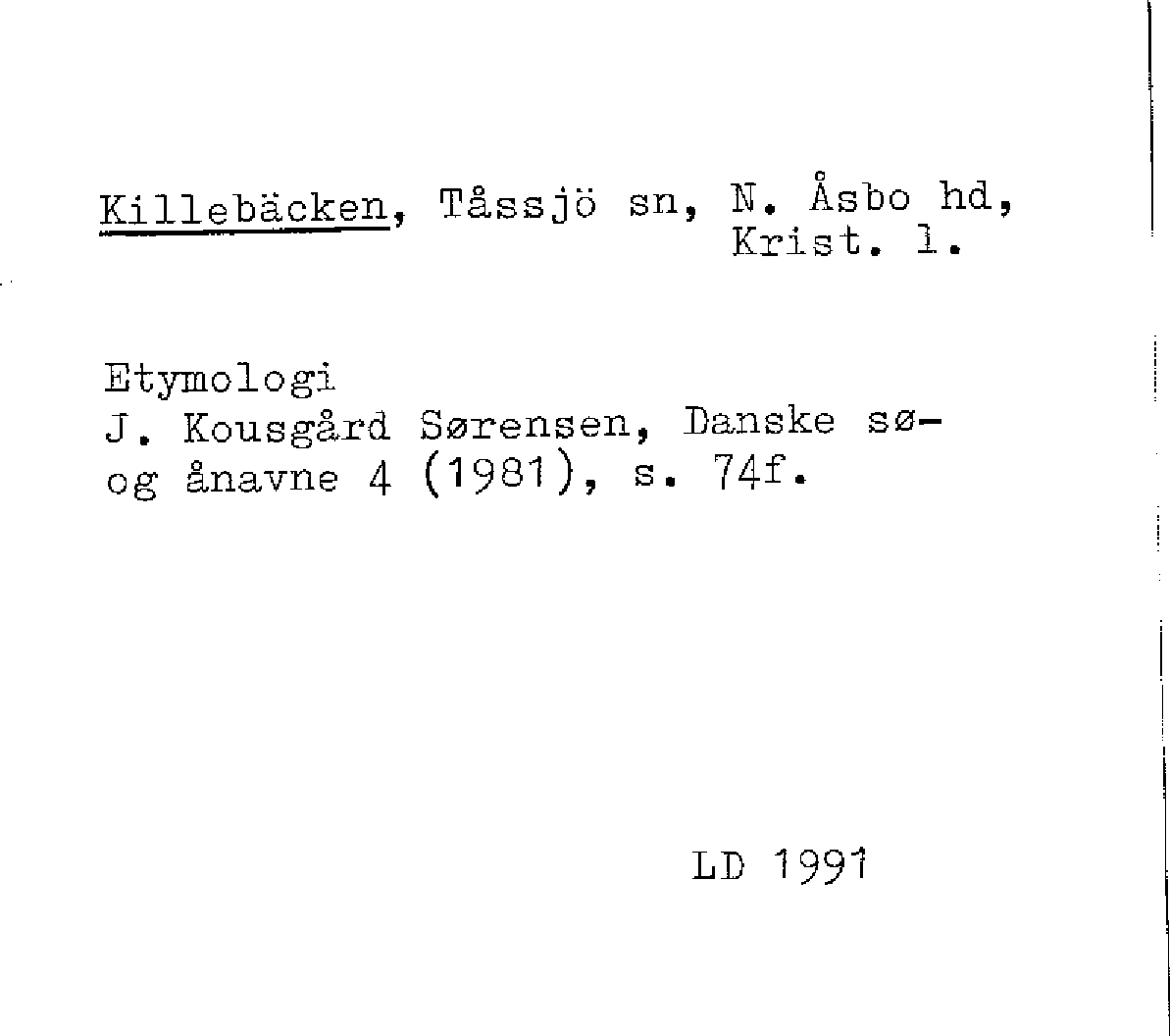 Killebäcken, Tåssjö sn, N. Åsbo hd,
Krist. l.

Etymologi
J. Kousgård Sørensen, Danske sø- og ånavne 4 (1981), s. 74f.

LD 1991